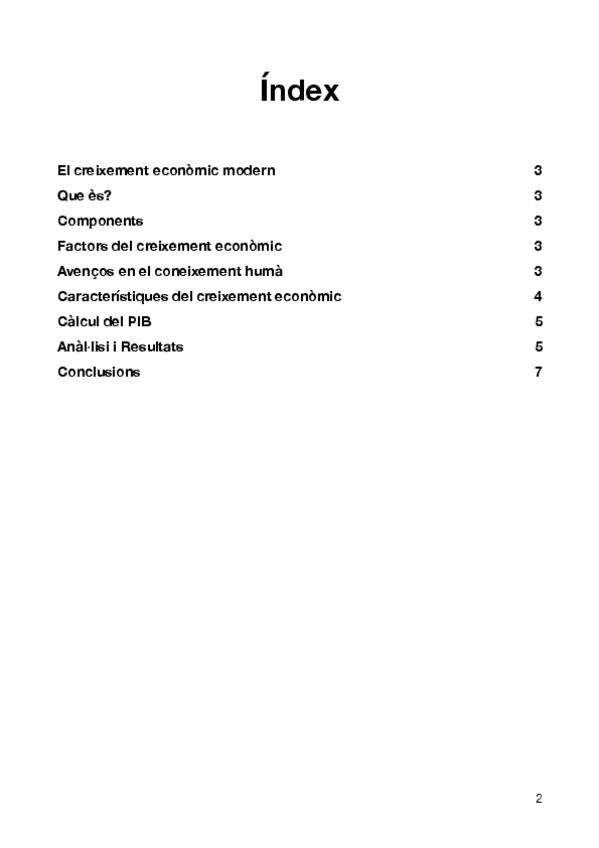 Índex

El creixement econòmic modern 3
Que ès? 3
Components 3
Factors del creixement econòmic 3
Avenços en el coneixement humà 3
Característiques del creixement econòmic 4
Càlcul del PIB 5
Anàl·lisi i Resultats 5
Conclusions 7

2